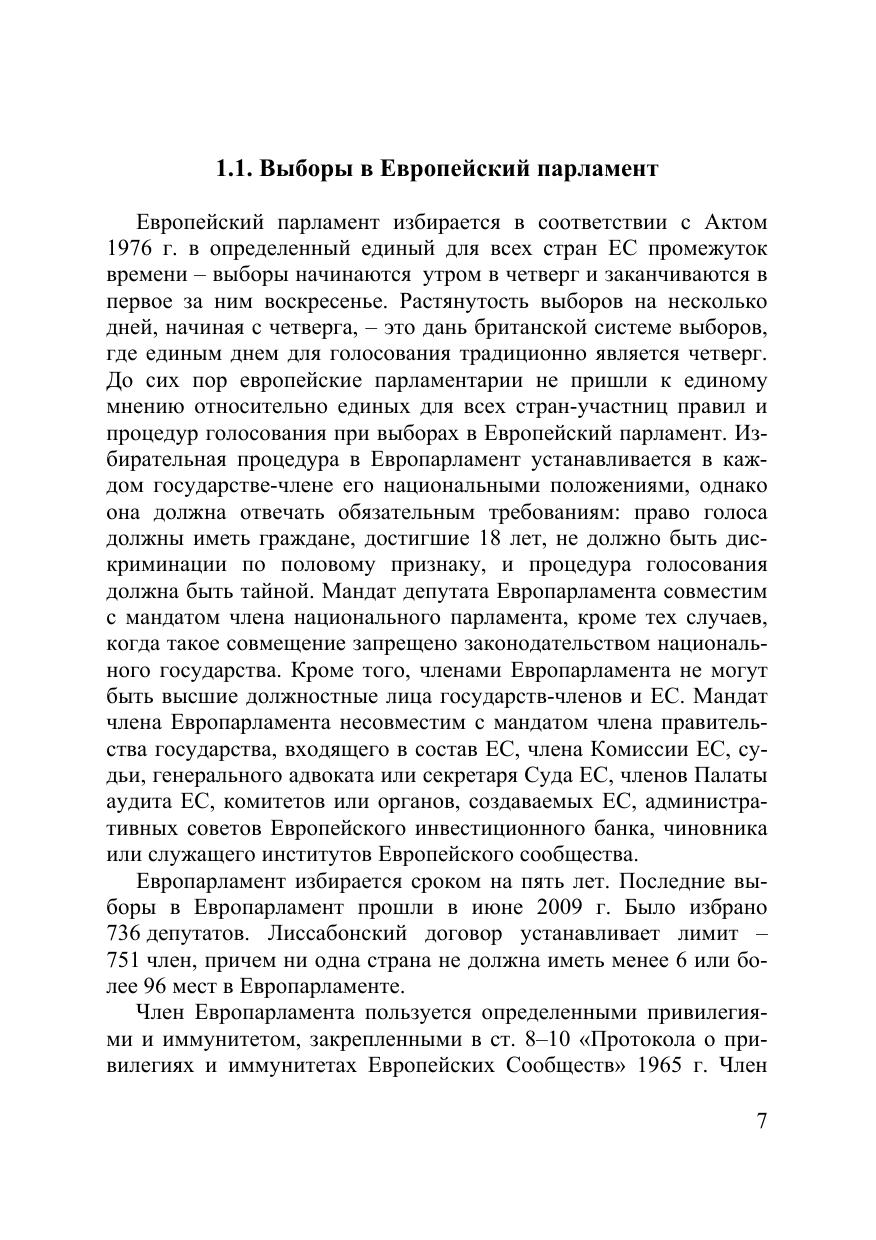 1.1. Выборы в Европейский парламент

Европейский парламент избирается в соответствии с Актом 1976 г. в определенный единый для всех стран ЕС промежуток времени – выборы начинаются утром в четверг и заканчиваются в первое за ним воскресенье. Растянутость выборов на несколько дней, начиная с четверга, – это дань британской системе выборов, где единым днем для голосования традиционно является четверг. До сих пор европейские парламентарии не пришли к единому мнению относительно единых для всех стран-участниц правил и процедур голосования при выборах в Европейский парламент. Избирательная процедура в Европарламент устанавливается в каждом государстве-члене его национальными положениями, однако она должна отвечать обязательным требованиям: право голоса должны иметь граждане, достигшие 18 лет, не должно быть дискриминации по половому признаку, и процедура голосования должна быть тайной. Мандат депутата Европарламента совместим с мандатом члена национального парламента, кроме тех случаев, когда такое совмещение запрещено законодательством национального государства. Кроме того, членами Европарламента не могут быть высшие должностные лица государств-членов и ЕС. Мандат члена Европарламента несовместим с мандатом члена правительства государства, входящего в состав ЕС, члена Комиссии ЕС, судьи, генерального адвоката или секретаря Суда ЕС, членов Палаты аудита ЕС, комитетов или органов, создаваемых ЕС, административных советов Европейского инвестиционного банка, чиновника или служащего институтов Европейского сообщества.

Европарламент избирается сроком на пять лет. Последние выборы в Европарламент прошли в июне 2009 г. Было избрано 736 депутатов. Лиссабонский договор устанавливает лимит – 751 член, причем ни одна страна не должна иметь менее 6 или более 96 мест в Европарламенте.

Член Европарламента пользуется определенными привилегиями и иммунитетом, закрепленными в ст. 8–10 «Протокола о привилегиях и иммунитетах Европейских Сообществ» 1965 г. Член

7